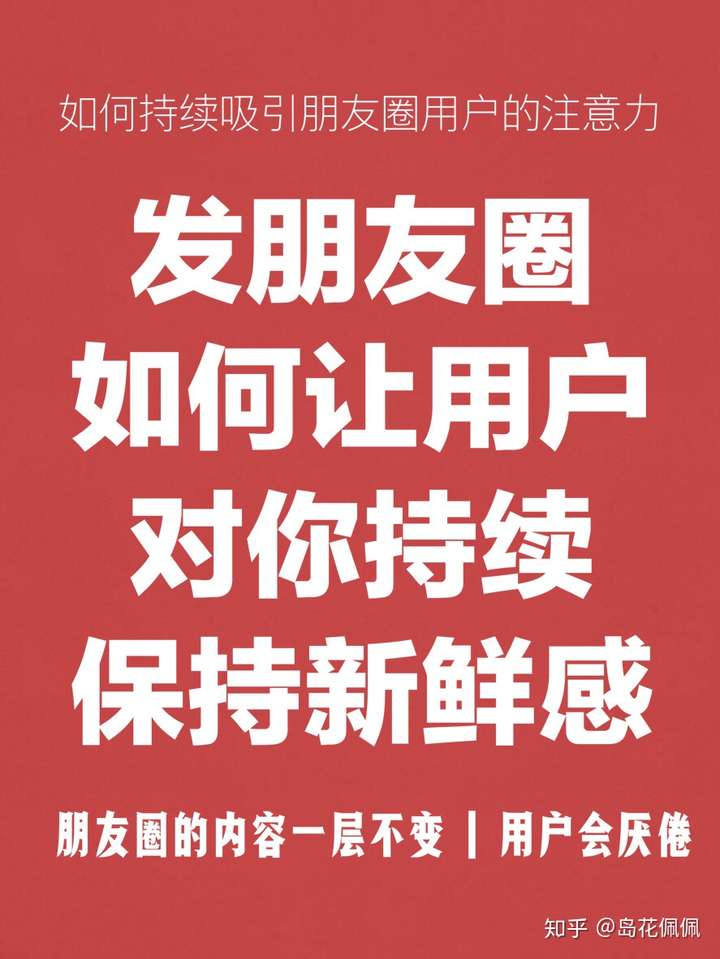 如何持续吸引朋友圈用户的注意力

发朋友圈
如何让用户
对你持续
保持新鲜感

朋友圈的内容一层不变 | 用户会厌倦

知乎 @岛花佩佩